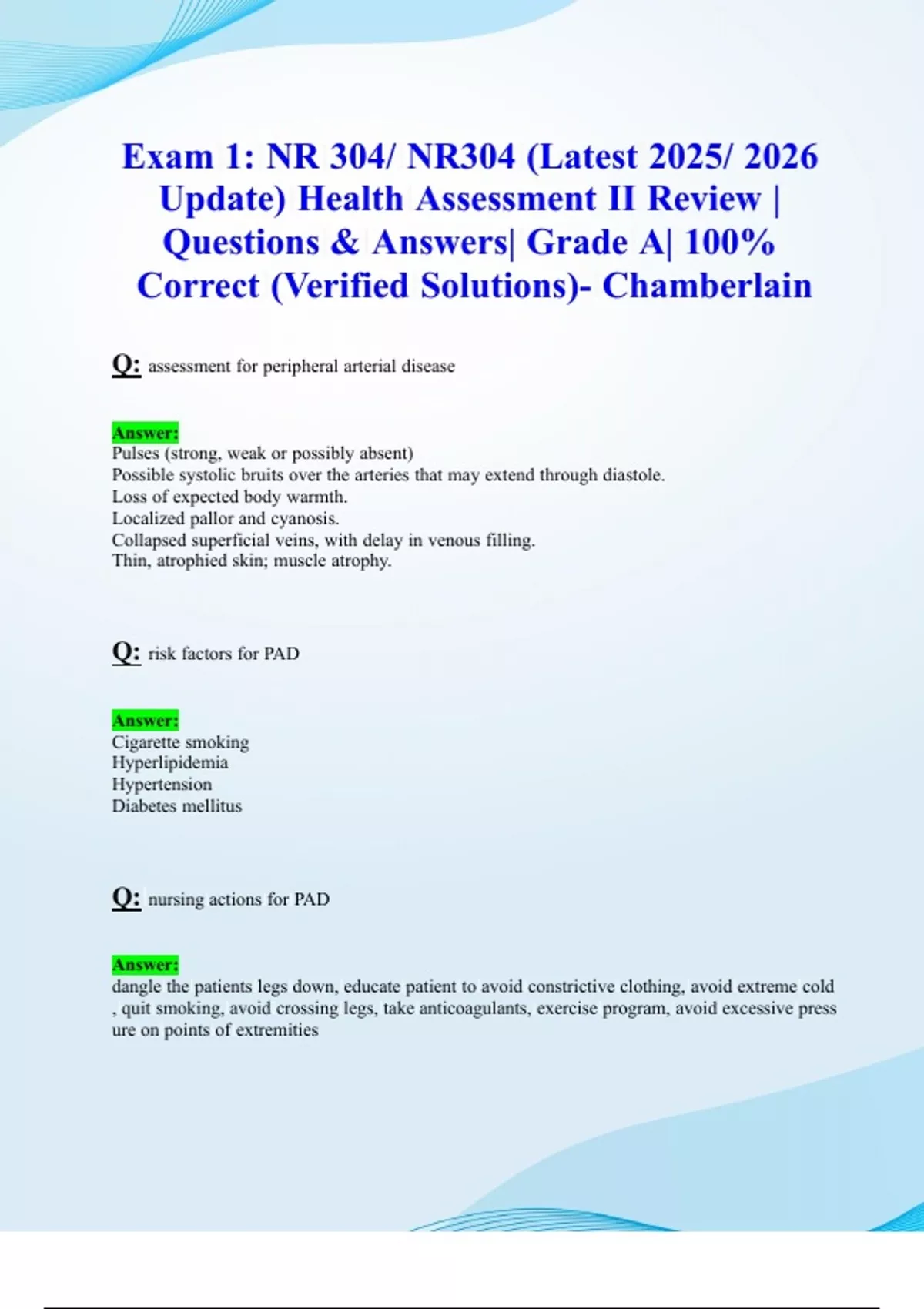 Exam 1: NR 304/ NR304 (Latest 2025/ 2026 Update) Health Assessment II Review | Questions & Answers| Grade A| 100% Correct (Verified Solutions)- Chamberlain

Q: assessment for peripheral arterial disease

Answer:
Pulses (strong, weak or possibly absent)
Possible systolic bruits over the arteries that may extend through diastole.
Loss of expected body warmth.
Localized pallor and cyanosis.
Collapsed superficial veins, with delay in venous filling.
Thin, atrophied skin; muscle atrophy.

Q: risk factors for PAD

Answer:
Cigarette smoking
Hyperlipidemia
Hypertension
Diabetes mellitus

Q: nursing actions for PAD

Answer:
dangle the patients legs down, educate patient to avoid constrictive clothing, avoid extreme cold , quit smoking, avoid crossing legs, take anticoagulants, exercise program, avoid excessive press ure on points of extremities